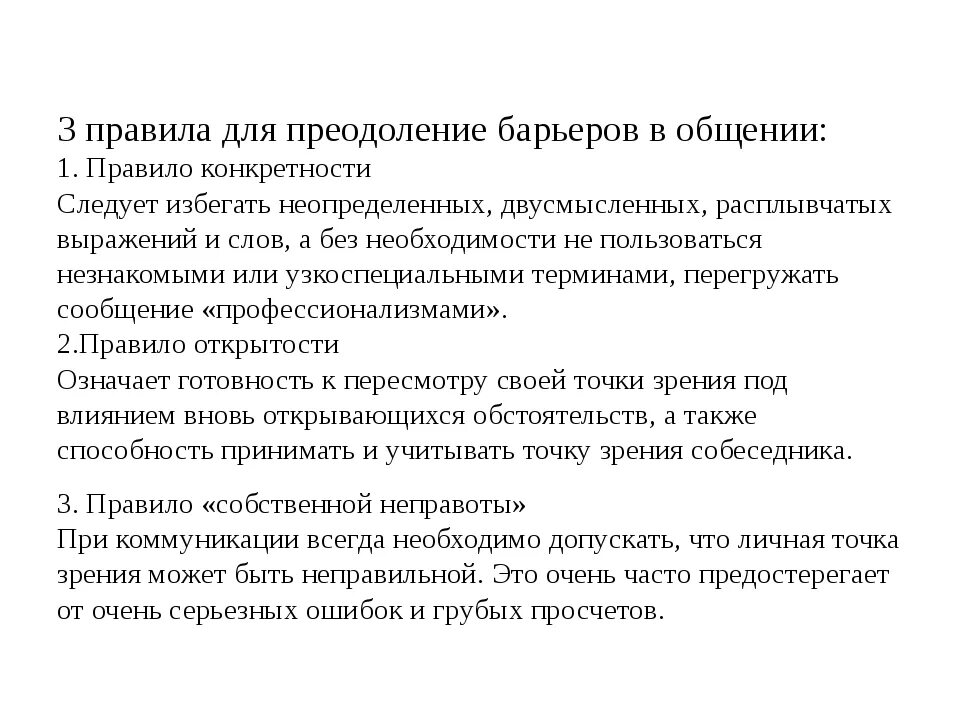 3 правила для преодоление барьеров в общении:
1. Правило конкретности
Следует избегать неопределенных, двусмысленных, расплывчатых выражений и слов, а без необходимости не пользоваться незнакомыми или узкоспециальными терминами, перегружать сообщение «профессионализмами».
2.Правило открытости
Означает готовность к пересмотру своей точки зрения под влиянием вновь открывающихся обстоятельств, а также способность принимать и учитывать точку зрения собеседника.

3. Правило «собственной неправоты»
При коммуникации всегда необходимо допускать, что личная точка зрения может быть неправильной. Это очень часто предостерегает от очень серьезных ошибок и грубых просчетов.